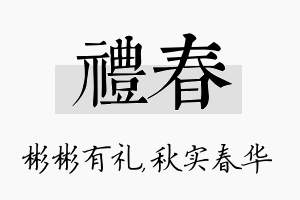 禮春

彬彬有礼，秋实春华